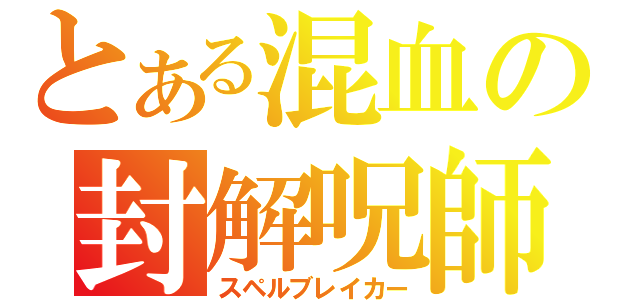 とある混血の
封解呪師
スペルブレイカー